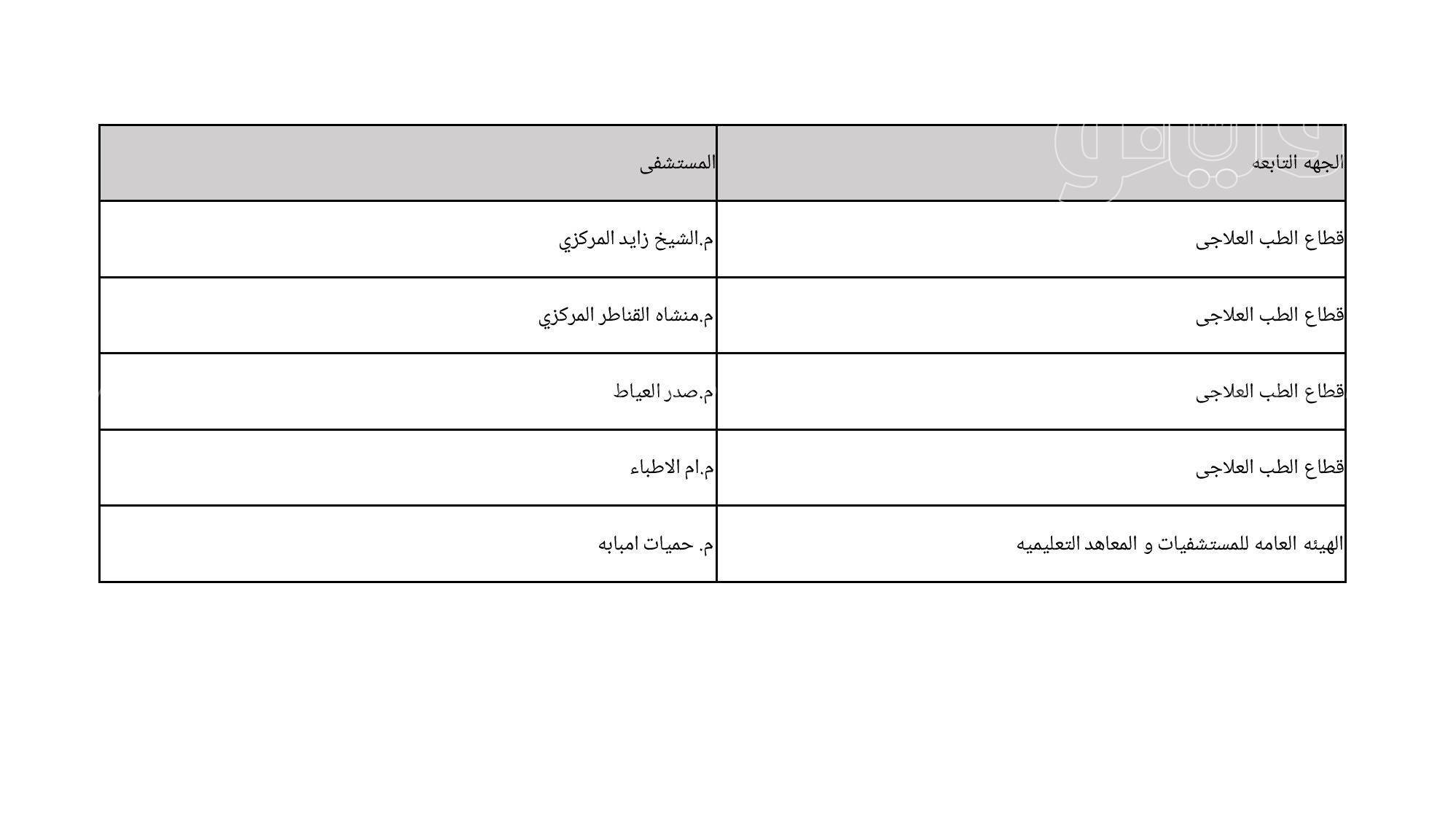 | الجهه التابعه | المستشفى |
|---|---|
| قطاع الطب العلاجى | م.الشيخ زايد المركزي |
| قطاع الطب العلاجى | م.منشاه القناطر المركزي |
| قطاع الطب العلاجى | م.صدر العياط |
| قطاع الطب العلاجى | م.ام الاطباء |
| الهيئه العامه للمستشفيات و المعاهد التعليميه | م. حميات امبابه |